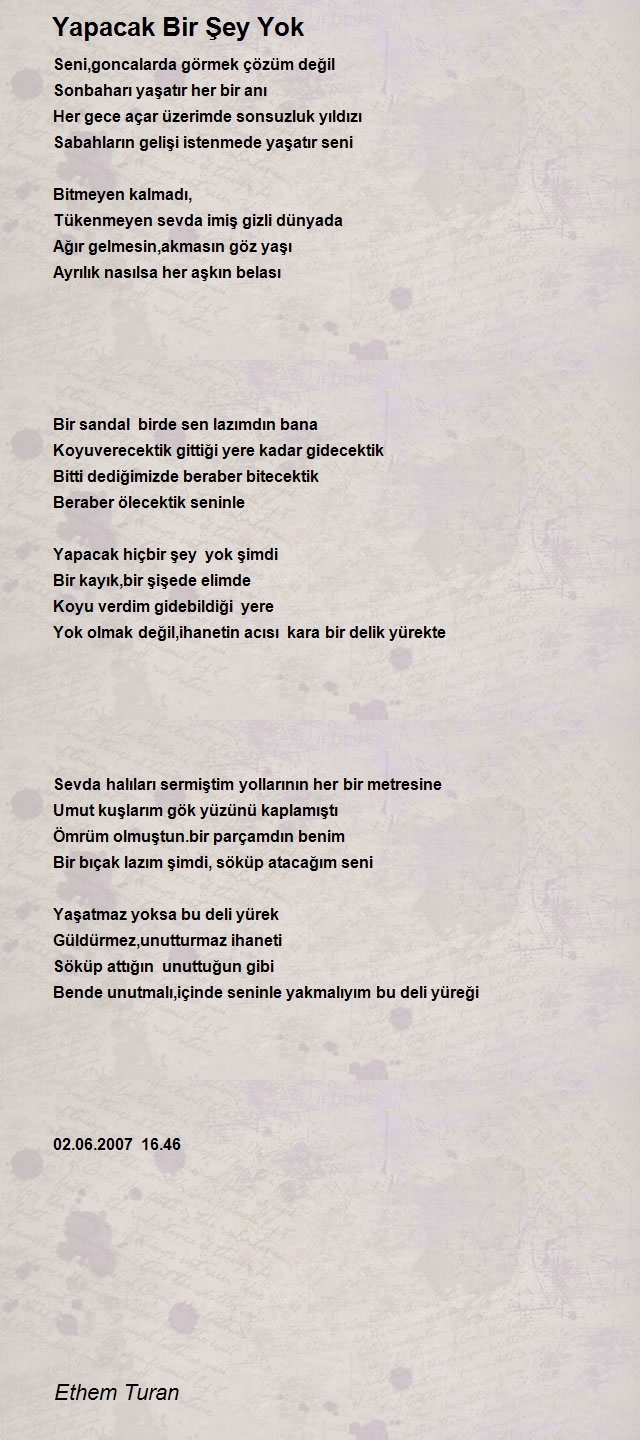 Yapacak Bir Şey Yok

Seni,goncalarda görmek çözüm değil
Sonbaharı yaşatır her bir anı
Her gece açar üzerimde sonsuzluk yıldızı
Sabahların gelişi istenmede yaşatır seni

Bitmeyen kalmadı,
Tükenmeyen sevda imiş gizli dünyada
Ağır gelmesin,akmasın göz yaşı
Ayrılık nasılsa her aşkın belası

Bir sandal birde sen lazımdın bana
Koyuverecektik gittiği yere kadar gidecektik
Bitti dediğimizde beraber bitecektik
Beraber ölecektik seninle

Yapacak hiçbir şey yok şimdi
Bir kayık,bir şişede elimde
Koyu verdim gidebildiği yere
Yok olmak değil,ihanetin acısı kara bir delik yürekte

Sevda halıları sermiştim yollarının her bir metresine
Umut kuşlarım gök yüzünü kaplamıştı
Ömrüm olmuştun.bir parçamdın benim
Bir bıçak lazım şimdi, söküp atacağım seni

Yaşatmaz yoksa bu deli yürek
Güldürmez,unutturmaz ihaneti
Söküp attığın unuttuğun gibi
Bende unutmalı,içinde seninle yakmalıyım bu deli yüreği

02.06.2007 16.46

Ethem Turan